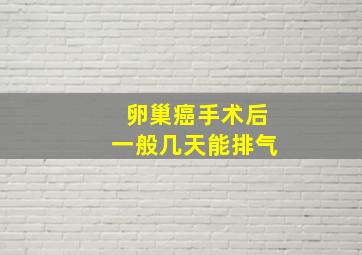 卵巢癌手术后
一般几天能排气